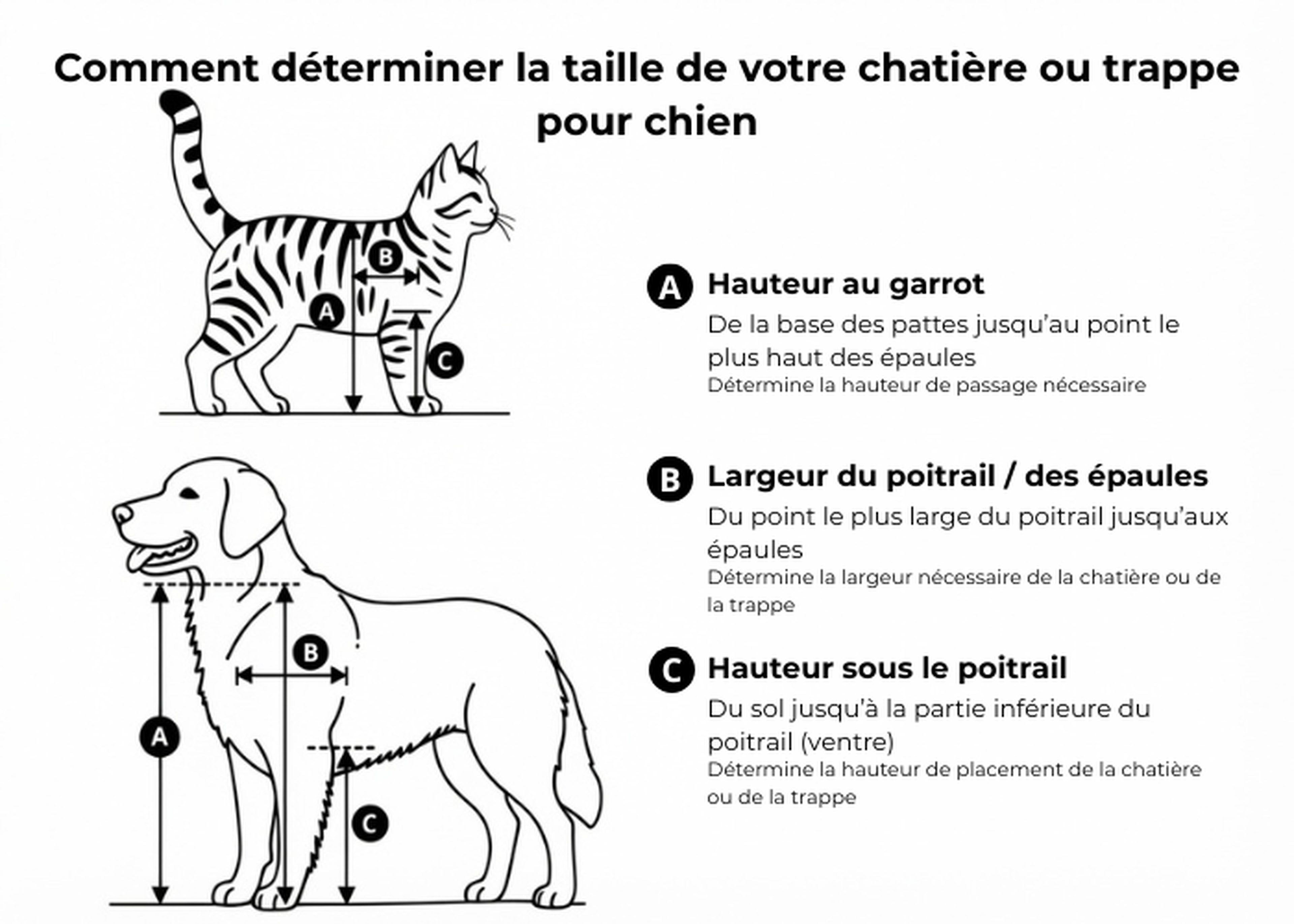 Comment déterminer la taille de votre chatière ou trappe pour chien

B
A
C

B
A
C

A Hauteur au garrot
De la base des pattes jusqu'au point le plus haut des épaules
Détermine la hauteur de passage nécessaire

B Largeur du poitrail / des épaules
Du point le plus large du poitrail jusqu'aux épaules
Détermine la largeur nécessaire de la chatière ou de la trappe

C Hauteur sous le poitrail
Du sol jusqu'à la partie inférieure du poitrail (ventre)
Détermine la hauteur de placement de la chatière ou de la trappe